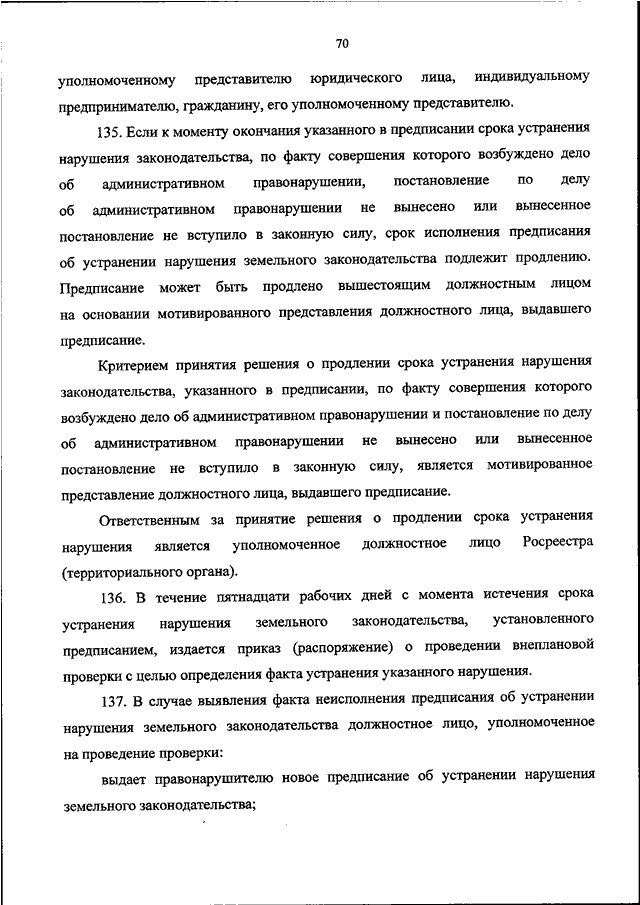 70

уполномоченному представителю юридического лица, индивидуальному предпринимателю, гражданину, его уполномоченному представителю.

135. Если к моменту окончания указанного в предписании срока устранения нарушения законодательства, по факту совершения которого возбуждено дело об административном правонарушении, постановление по делу об административном правонарушении не вынесено или вынесенное постановление не вступило в законную силу, срок исполнения предписания об устранении нарушения земельного законодательства подлежит продлению. Предписание может быть продлено вышестоящим должностным лицом на основании мотивированного представления должностного лица, выдавшего предписание.

Критерием принятия решения о продлении срока устранения нарушения законодательства, указанного в предписании, по факту совершения которого возбуждено дело об административном правонарушении и постановление по делу об административном правонарушении не вынесено или вынесенное постановление не вступило в законную силу, является мотивированное представление должностного лица, выдавшего предписание.

Ответственным за принятие решения о продлении срока устранения нарушения является уполномоченное должностное лицо Росреестра (территориального органа).

136. В течение пятнадцати рабочих дней с момента истечения срока устранения нарушения земельного законодательства, установленного предписанием, издается приказ (распоряжение) о проведении внеплановой проверки с целью определения факта устранения указанного нарушения.

137. В случае выявления факта неисполнения предписания об устранении нарушения земельного законодательства должностное лицо, уполномоченное на проведение проверки:

выдает правонарушителю новое предписание об устранении нарушения земельного законодательства;